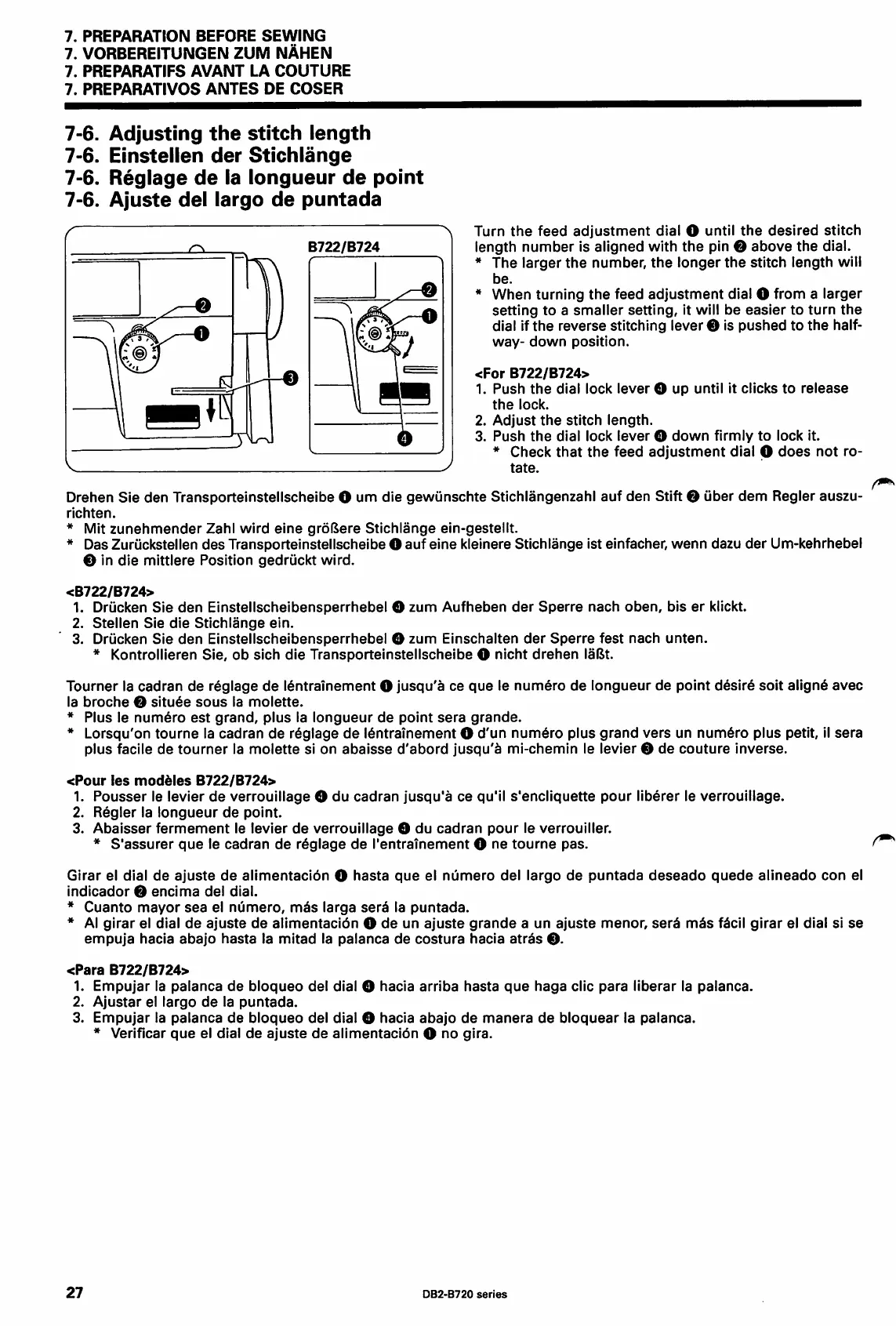 7. PREPARATION BEFORE SEWING
7. VORBEREITUNGEN ZUM NÄHEN
7. PREPARATIFS AVANT LA COUTURE
7. PREPARATIVOS ANTES DE COSER

7-6. Adjusting the stitch length
7-6. Einstellen der Stichlänge
7-6. Réglage de la longueur de point
7-6. Ajuste del largo de puntada

B722/B724

❷ ❶ ❸ ❷ ❶ ❹

Turn the feed adjustment dial ❶ until the desired stitch length number is aligned with the pin ❷ above the dial.
* The larger the number, the longer the stitch length will be.
* When turning the feed adjustment dial ❶ from a larger setting to a smaller setting, it will be easier to turn the dial if the reverse stitching lever ❸ is pushed to the half-way- down position.

<For B722/B724>
1. Push the dial lock lever ❹ up until it clicks to release the lock.
2. Adjust the stitch length.
3. Push the dial lock lever ❹ down firmly to lock it.
* Check that the feed adjustment dial ❶ does not rotate.

Drehen Sie den Transporteinstellscheibe ❶ um die gewünschte Stichlängenzahl auf den Stift ❷ über dem Regler auszurichten.
* Mit zunehmender Zahl wird eine größere Stichlänge ein-gestellt.
* Das Zurückstellen des Transporteinstellscheibe ❶ auf eine kleinere Stichlänge ist einfacher, wenn dazu der Um-kehrhebel ❸ in die mittlere Position gedrückt wird.

<B722/B724>
1. Drücken Sie den Einstellscheibensperrhebel ❹ zum Aufheben der Sperre nach oben, bis er klickt.
2. Stellen Sie die Stichlänge ein.
3. Drücken Sie den Einstellscheibensperrhebel ❹ zum Einschalten der Sperre fest nach unten.
* Kontrollieren Sie, ob sich die Transporteinstellscheibe ❶ nicht drehen läßt.

Tourner la cadran de réglage de léntraînement ❶ jusqu'à ce que le numéro de longueur de point désiré soit aligné avec la broche ❷ située sous la molette.
* Plus le numéro est grand, plus la longueur de point sera grande.
* Lorsqu'on tourne la cadran de réglage de léntraînement ❶ d'un numéro plus grand vers un numéro plus petit, il sera plus facile de tourner la molette si on abaisse d'abord jusqu'à mi-chemin le levier ❸ de couture inverse.

<Pour les modèles B722/B724>
1. Pousser le levier de verrouillage ❹ du cadran jusqu'à ce qu'il s'encliquette pour libérer le verrouillage.
2. Régler la longueur de point.
3. Abaisser fermement le levier de verrouillage ❹ du cadran pour le verrouiller.
* S'assurer que le cadran de réglage de l'entraînement ❶ ne tourne pas.

Girar el dial de ajuste de alimentación ❶ hasta que el número del largo de puntada deseado quede alineado con el indicador ❷ encima del dial.
* Cuanto mayor sea el número, más larga será la puntada.
* Al girar el dial de ajuste de alimentación ❶ de un ajuste grande a un ajuste menor, será más fácil girar el dial si se empuja hacia abajo hasta la mitad la palanca de costura hacia atrás ❸.

<Para B722/B724>
1. Empujar la palanca de bloqueo del dial ❹ hacia arriba hasta que haga clic para liberar la palanca.
2. Ajustar el largo de la puntada.
3. Empujar la palanca de bloqueo del dial ❹ hacia abajo de manera de bloquear la palanca.
* Verificar que el dial de ajuste de alimentación ❶ no gira.

27 DB2-B720 series